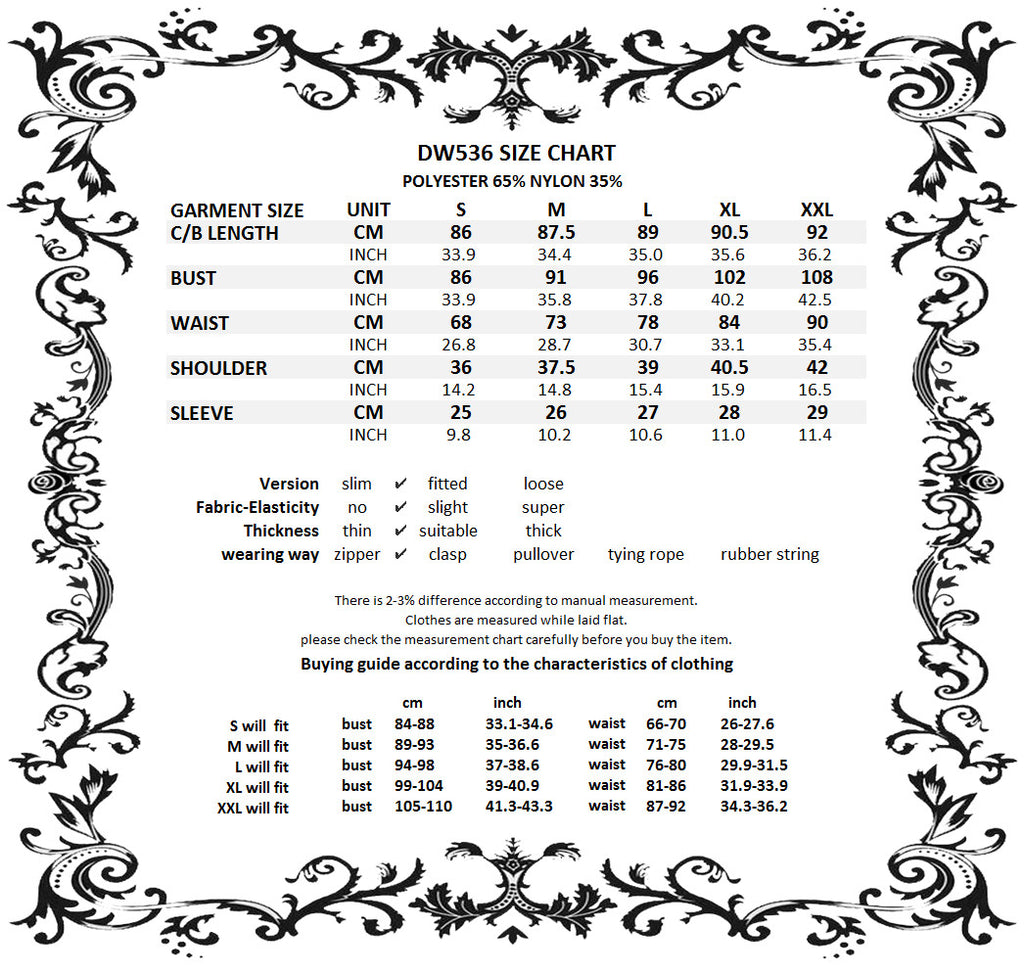 DW536 SIZE CHART
POLYESTER 65% NYLON 35%

| GARMENT SIZE | UNIT | S | M | L | XL | XXL |
|---|---|---|---|---|---|---|
| C/B LENGTH | CM | 86 | 87.5 | 89 | 90.5 | 92 |
| | INCH | 33.9 | 34.4 | 35.0 | 35.6 | 36.2 |
| BUST | CM | 86 | 91 | 96 | 102 | 108 |
| | INCH | 33.9 | 35.8 | 37.8 | 40.2 | 42.5 |
| WAIST | CM | 68 | 73 | 78 | 84 | 90 |
| | INCH | 26.8 | 28.7 | 30.7 | 33.1 | 35.4 |
| SHOULDER | CM | 36 | 37.5 | 39 | 40.5 | 42 |
| | INCH | 14.2 | 14.8 | 15.4 | 15.9 | 16.5 |
| SLEEVE | CM | 25 | 26 | 27 | 28 | 29 |
| | INCH | 9.8 | 10.2 | 10.6 | 11.0 | 11.4 |

| Version | slim | ✔ | fitted | loose | | |
|---|---|---|---|---|---|---|
| Fabric-Elasticity | no | ✔ | slight | super | | |
| Thickness | thin | ✔ | suitable | thick | | |
| wearing way | zipper | ✔ | clasp | pullover | tying rope | rubber string |

There is 2-3% difference according to manual measurement.
Clothes are measured while laid flat.
please check the measurement chart carefully before you buy the item.
Buying guide according to the characteristics of clothing

| | | cm | inch | | cm | inch |
|---|---|---|---|---|---|---|
| S will fit | bust | 84-88 | 33.1-34.6 | waist | 66-70 | 26-27.6 |
| M will fit | bust | 89-93 | 35-36.6 | waist | 71-75 | 28-29.5 |
| L will fit | bust | 94-98 | 37-38.6 | waist | 76-80 | 29.9-31.5 |
| XL will fit | bust | 99-104 | 39-40.9 | waist | 81-86 | 31.9-33.9 |
| XXL will fit | bust | 105-110 | 41.3-43.3 | waist | 87-92 | 34.3-36.2 |